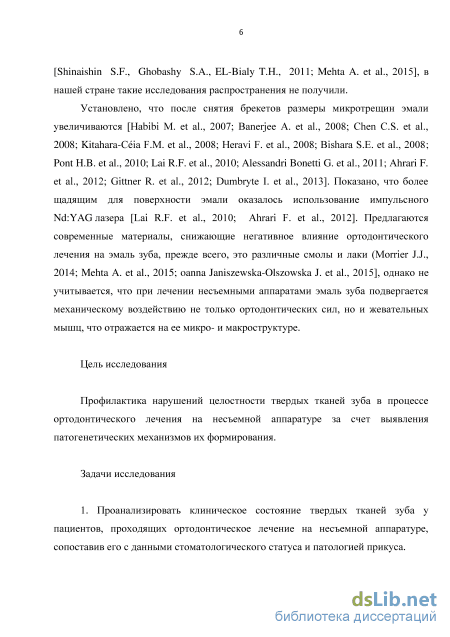 6

[Shinaishin S.F., Ghobashy S.A., EL-Bialy T.H., 2011; Mehta A. et al., 2015], в нашей стране такие исследования распространения не получили.

Установлено, что после снятия брекетов размеры микротрещин эмали увеличиваются [Habibi M. et al., 2007; Banerjee A. et al., 2008; Chen C.S. et al., 2008; Kitahara-Céia F.M. et al., 2008; Heravi F. et al., 2008; Bishara S.E. et al., 2008; Pont H.B. et al., 2010; Lai R.F. et al., 2010; Alessandri Bonetti G. et al., 2011; Ahrari F. et al., 2012; Gittner R. et al., 2012; Dumbryte I. et al., 2013]. Показано, что более щадящим для поверхности эмали оказалось использование импульсного Nd:YAG лазера [Lai R.F. et al., 2010; Ahrari F. et al., 2012]. Предлагаются современные материалы, снижающие негативное влияние ортодонтического лечения на эмаль зуба, прежде всего, это различные смолы и лаки (Morrier J.J., 2014; Mehta A. et al., 2015; oanna Janiszewska-Olszowska J. et al., 2015], однако не учитывается, что при лечении несъемными аппаратами эмаль зуба подвергается механическому воздействию не только ортодонтических сил, но и жевательных мышц, что отражается на ее микро- и макроструктуре.

Цель исследования

Профилактика нарушений целостности твердых тканей зуба в процессе ортодонтического лечения на несъемной аппаратуре за счет выявления патогенетических механизмов их формирования.

Задачи исследования

1. Проанализировать клиническое состояние твердых тканей зуба у пациентов, проходящих ортодонтическое лечение на несъемной аппаратуре, сопоставив его с данными стоматологического статуса и патологией прикуса.

dsLib.net
библиотека диссертаций